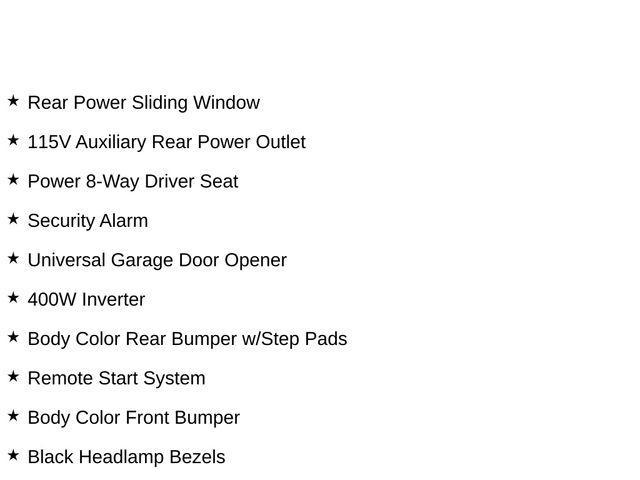 ★ Rear Power Sliding Window

★ 115V Auxiliary Rear Power Outlet

★ Power 8-Way Driver Seat

★ Security Alarm

★ Universal Garage Door Opener

★ 400W Inverter

★ Body Color Rear Bumper w/Step Pads

★ Remote Start System

★ Body Color Front Bumper

★ Black Headlamp Bezels